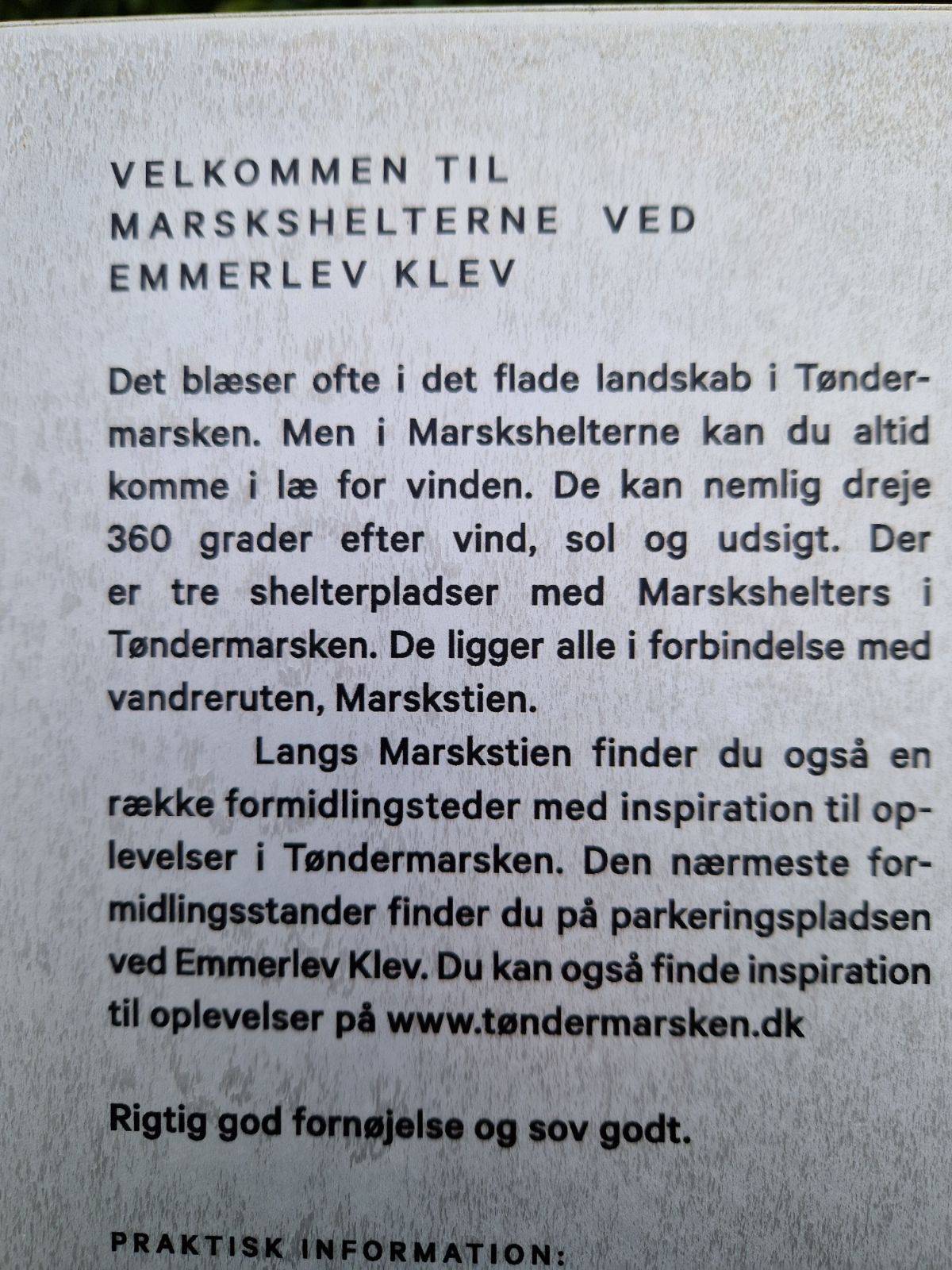 VELKOMMEN TIL
MARSKSHELTERNE VED
EMMERLEV KLEV

Det blæser ofte i det flade landskab i Tøndermarsken. Men i Marskshelterne kan du altid komme i læ for vinden. De kan nemlig dreje 360 grader efter vind, sol og udsigt. Der er tre shelterpladser med Marskshelters i Tøndermarsken. De ligger alle i forbindelse med vandreruten, Marskstien.

Langs Marskstien finder du også en række formidlingsteder med inspiration til oplevelser i Tøndermarsken. Den nærmeste formidlingsstander finder du på parkeringspladsen ved Emmerlev Klev. Du kan også finde inspiration til oplevelser på www.tøndermarsken.dk

Rigtig god fornøjelse og sov godt.

PRAKTISK INFORMATION: